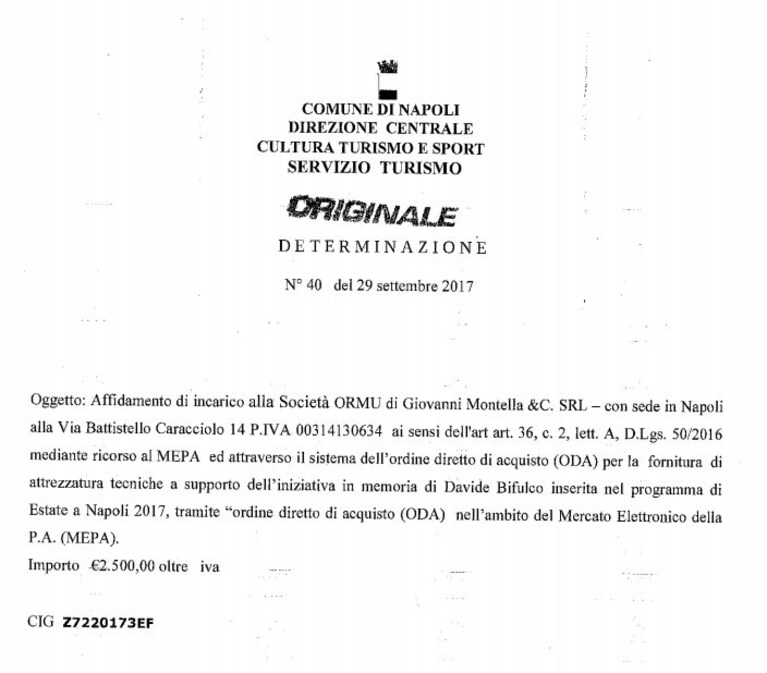 COMUNE DI NAPOLI
DIREZIONE CENTRALE
CULTURA TURISMO E SPORT
SERVIZIO TURISMO

ORIGINALE

DETERMINAZIONE

N° 40 del 29 settembre 2017

Oggetto: Affidamento di incarico alla Società ORMU di Giovanni Montella &C. SRL – con sede in Napoli alla Via Battistello Caracciolo 14 P.IVA 00314130634 ai sensi dell'art art. 36, c. 2, lett. A, D.Lgs. 50/2016 mediante ricorso al MEPA ed attraverso il sistema dell'ordine diretto di acquisto (ODA) per la fornitura di attrezzatura tecniche a supporto dell'iniziativa in memoria di Davide Bifulco inserita nel programma di Estate a Napoli 2017, tramite "ordine diretto di acquisto (ODA) nell'ambito del Mercato Elettronico della P.A. (MEPA).
Importo €2.500,00 oltre iva

CIG Z7220173EF